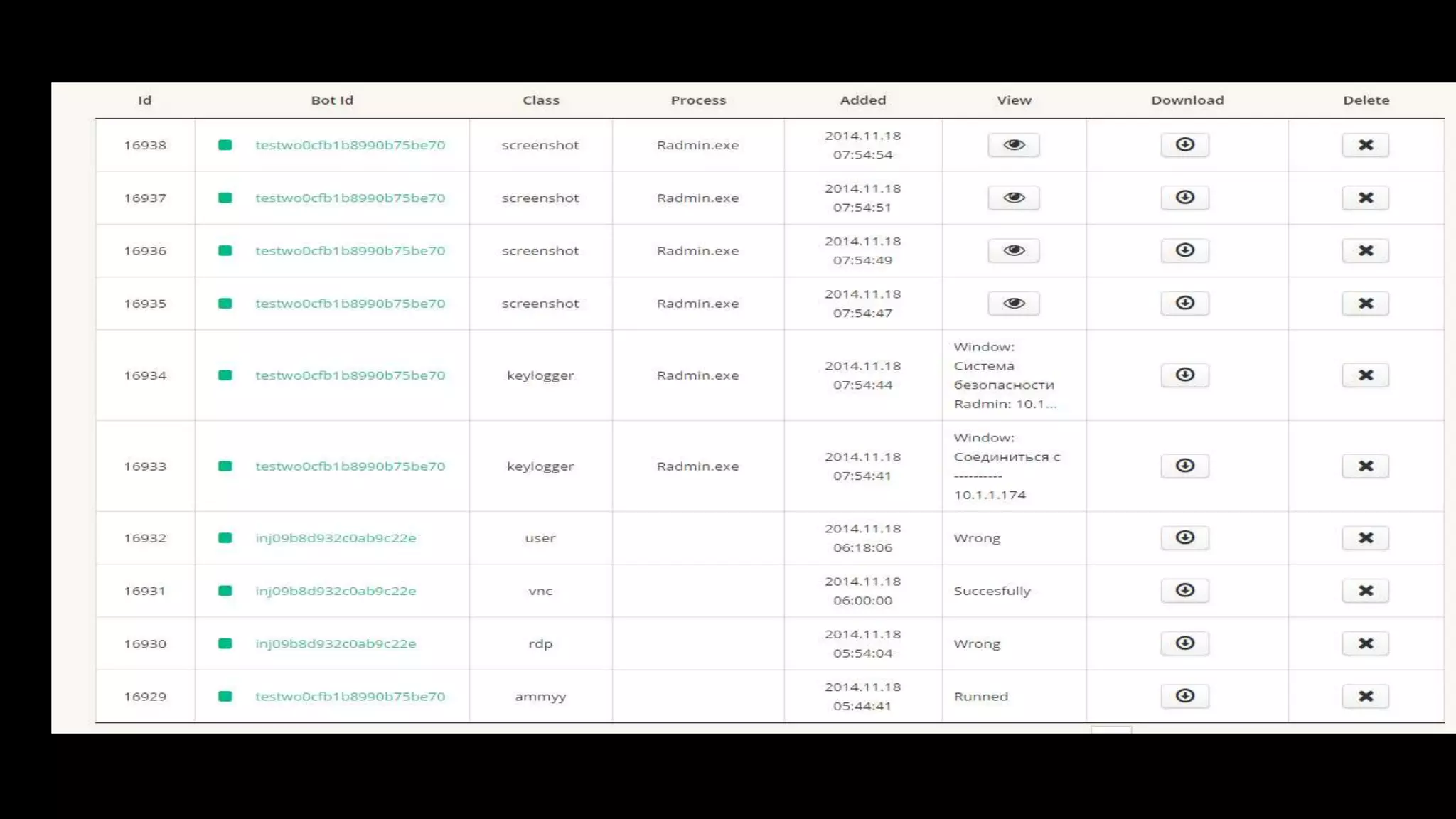 | Id | Bot Id | Class | Process | Added | View | Download | Delete |
|---|---|---|---|---|---|---|---|
| 16938 | testwo0cfb1b8990b75be70 | screenshot | Radmin.exe | 2014.11.18 07:54:54 | | | |
| 16937 | testwo0cfb1b8990b75be70 | screenshot | Radmin.exe | 2014.11.18 07:54:51 | | | |
| 16936 | testwo0cfb1b8990b75be70 | screenshot | Radmin.exe | 2014.11.18 07:54:49 | | | |
| 16935 | testwo0cfb1b8990b75be70 | screenshot | Radmin.exe | 2014.11.18 07:54:47 | | | |
| 16934 | testwo0cfb1b8990b75be70 | keylogger | Radmin.exe | 2014.11.18 07:54:44 | Window: Система безопасности Radmin: 10.1... | | |
| 16933 | testwo0cfb1b8990b75be70 | keylogger | Radmin.exe | 2014.11.18 07:54:41 | Window: Соединиться с ---------- 10.1.1.174 | | |
| 16932 | inj09b8d932c0ab9c22e | user | | 2014.11.18 06:18:06 | Wrong | | |
| 16931 | inj09b8d932c0ab9c22e | vnc | | 2014.11.18 06:00:00 | Succesfully | | |
| 16930 | inj09b8d932c0ab9c22e | rdp | | 2014.11.18 05:54:04 | Wrong | | |
| 16929 | testwo0cfb1b8990b75be70 | ammyy | | 2014.11.18 05:44:41 | Runned | | |